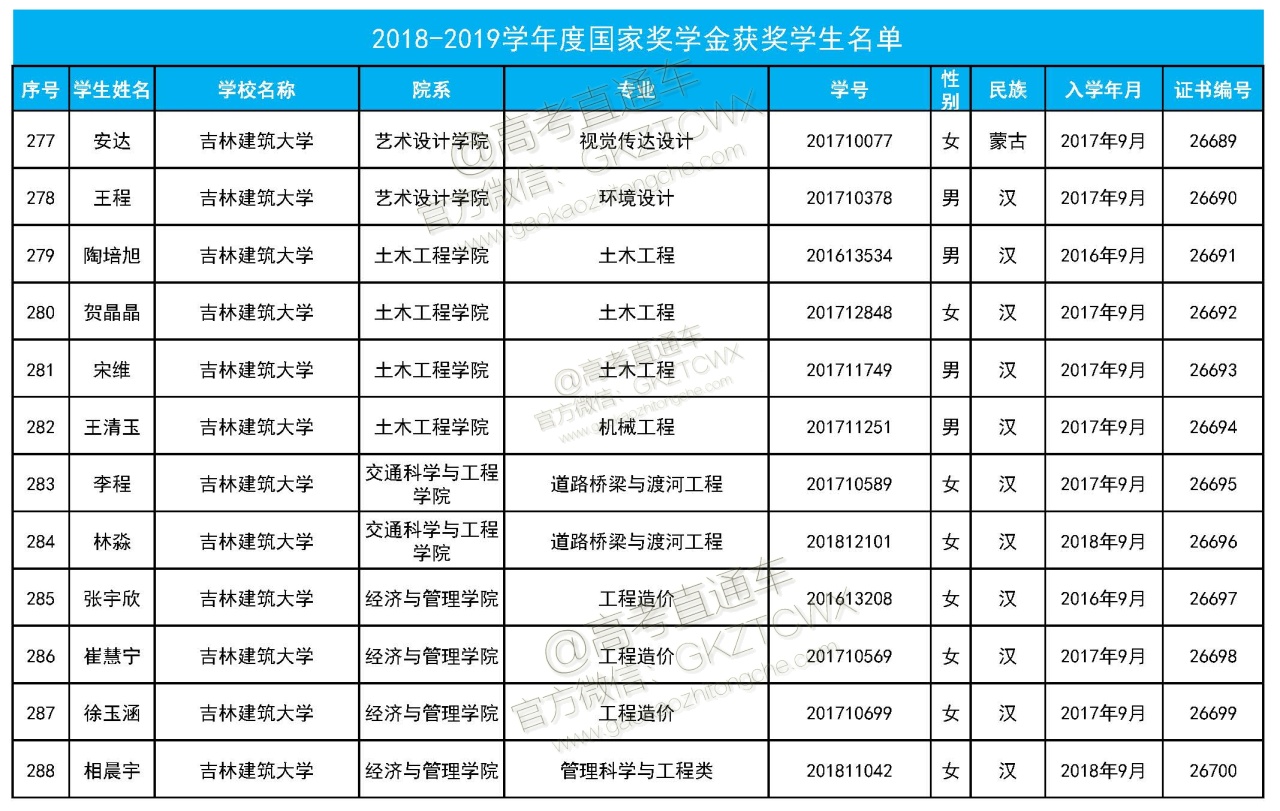 2018-2019学年度国家奖学金获奖学生名单

| 序号 | 学生姓名 | 学校名称 | 院系 | 专业 | 学号 | 性别 | 民族 | 入学年月 | 证书编号 |
|---|---|---|---|---|---|---|---|---|---|
| 277 | 安达 | 吉林建筑大学 | 艺术设计学院 | 视觉传达设计 | 201710077 | 女 | 蒙古 | 2017年9月 | 26689 |
| 278 | 王程 | 吉林建筑大学 | 艺术设计学院 | 环境设计 | 201710378 | 男 | 汉 | 2017年9月 | 26690 |
| 279 | 陶培旭 | 吉林建筑大学 | 土木工程学院 | 土木工程 | 201613534 | 男 | 汉 | 2016年9月 | 26691 |
| 280 | 贺晶晶 | 吉林建筑大学 | 土木工程学院 | 土木工程 | 201712848 | 女 | 汉 | 2017年9月 | 26692 |
| 281 | 宋维 | 吉林建筑大学 | 土木工程学院 | 土木工程 | 201711749 | 男 | 汉 | 2017年9月 | 26693 |
| 282 | 王清玉 | 吉林建筑大学 | 土木工程学院 | 机械工程 | 201711251 | 男 | 汉 | 2017年9月 | 26694 |
| 283 | 李程 | 吉林建筑大学 | 交通科学与工程学院 | 道路桥梁与渡河工程 | 201710589 | 女 | 汉 | 2017年9月 | 26695 |
| 284 | 林淼 | 吉林建筑大学 | 交通科学与工程学院 | 道路桥梁与渡河工程 | 201812101 | 女 | 汉 | 2018年9月 | 26696 |
| 285 | 张宇欣 | 吉林建筑大学 | 经济与管理学院 | 工程造价 | 201613208 | 女 | 汉 | 2016年9月 | 26697 |
| 286 | 崔慧宁 | 吉林建筑大学 | 经济与管理学院 | 工程造价 | 201710569 | 女 | 汉 | 2017年9月 | 26698 |
| 287 | 徐玉涵 | 吉林建筑大学 | 经济与管理学院 | 工程造价 | 201710699 | 女 | 汉 | 2017年9月 | 26699 |
| 288 | 相晨宇 | 吉林建筑大学 | 经济与管理学院 | 管理科学与工程类 | 201811042 | 女 | 汉 | 2018年9月 | 26700 |

@高考直通车
官方微信：GKZTCWX
www.gaokaozhitongche.com